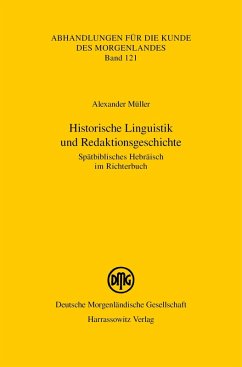 ABHANDLUNGEN FÜR DIE KUNDE DES MORGENLANDES
Band 121

Alexander Müller

Historische Linguistik und Redaktionsgeschichte
Spätbiblisches Hebräisch im Richterbuch

DMG

Deutsche Morgenländische Gesellschaft
Harrassowitz Verlag